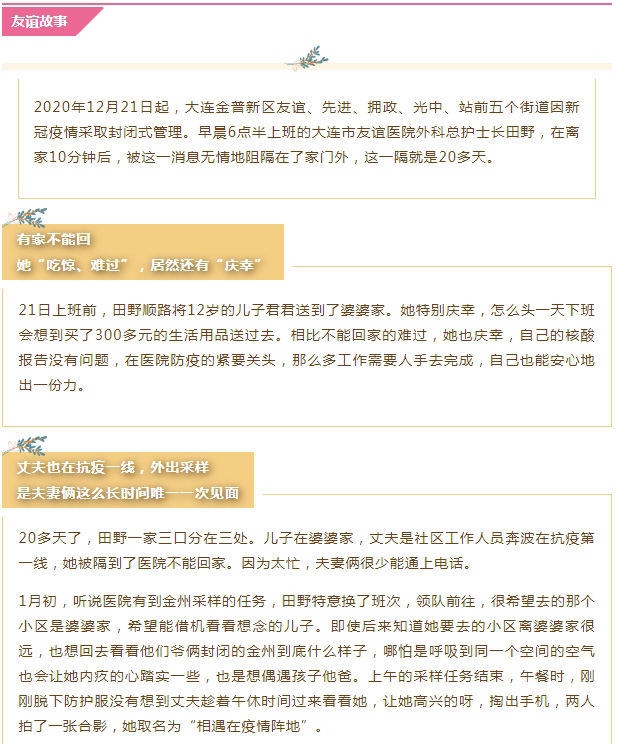 友谊故事

2020年12月21日起，大连金普新区友谊、先进、拥政、光中、站前五个街道因新冠疫情采取封闭式管理。早晨6点半上班的大连市友谊医院外科总护士长田野，在离家10分钟后，被这一消息无情地阻隔在了家门外，这一隔就是20多天。

有家不能回
她“吃惊、难过”，居然还有“庆幸”

21日上班前，田野顺路将12岁的儿子君君送到了婆婆家。她特别庆幸，怎么头一天下班会想到买了300多元的生活用品送过去。相比不能回家的难过，她也庆幸，自己的核酸报告没有问题，在医院防疫的紧要关头，那么多工作需要人手去完成，自己也能安心地出一份力。

丈夫也在抗疫一线，外出采样
是夫妻俩这么长时间唯一一次见面

20多天了，田野一家三口分在三处。儿子在婆婆家，丈夫是社区工作人员奔波在抗疫第一线，她被隔到了医院不能回家。因为太忙，夫妻俩很少能通上电话。

1月初，听说医院有到金州采样的任务，田野特意换了班次，领队前往，很希望去的那个小区是婆婆家，希望能借机看看想念的儿子。即使后来知道她要去的小区离婆婆家很远，也想回去看看他们爷俩封闭的金州到底什么样子，哪怕是呼吸到同一个空间的空气也会让她内疚的心踏实一些，也是想偶遇孩子他爸。上午的采样任务结束，午餐时，刚刚脱下防护服没有想到丈夫趁着午休时间过来看看她，让她高兴的呀，掏出手机，两人拍了一张合影，她取名为“相遇在疫情阵地”。